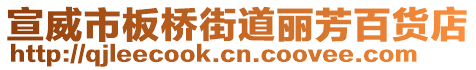 宣威市板桥街道丽芳百货店
http://qjleecook.cn.coovee.com